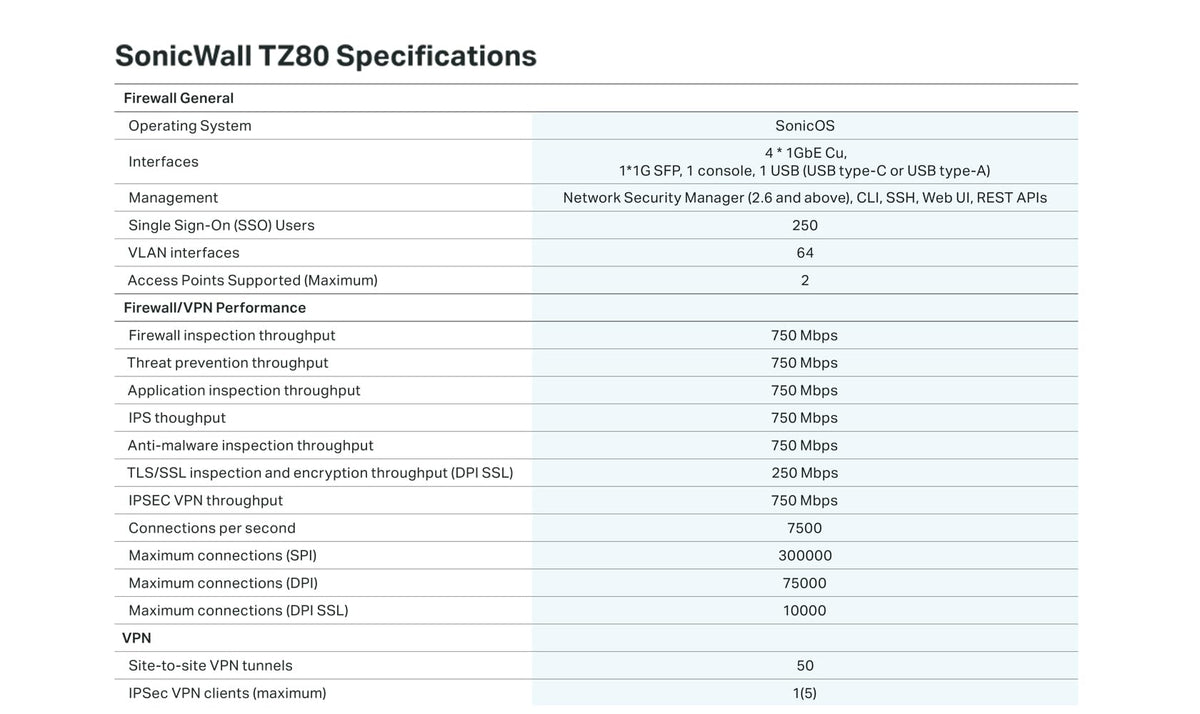 SonicWall TZ80 Specifications

| Firewall General | |
|---|---|
| Operating System | SonicOS |
| Interfaces | 4 * 1GbE Cu, 1*1G SFP, 1 console, 1 USB (USB type-C or USB type-A) |
| Management | Network Security Manager (2.6 and above), CLI, SSH, Web UI, REST APIs |
| Single Sign-On (SSO) Users | 250 |
| VLAN interfaces | 64 |
| Access Points Supported (Maximum) | 2 |
| Firewall/VPN Performance | |
| Firewall inspection throughput | 750 Mbps |
| Threat prevention throughput | 750 Mbps |
| Application inspection throughput | 750 Mbps |
| IPS thoughput | 750 Mbps |
| Anti-malware inspection throughput | 750 Mbps |
| TLS/SSL inspection and encryption throughput (DPI SSL) | 250 Mbps |
| IPSEC VPN throughput | 750 Mbps |
| Connections per second | 7500 |
| Maximum connections (SPI) | 300000 |
| Maximum connections (DPI) | 75000 |
| Maximum connections (DPI SSL) | 10000 |
| VPN | |
| Site-to-site VPN tunnels | 50 |
| IPSec VPN clients (maximum) | 1(5) |